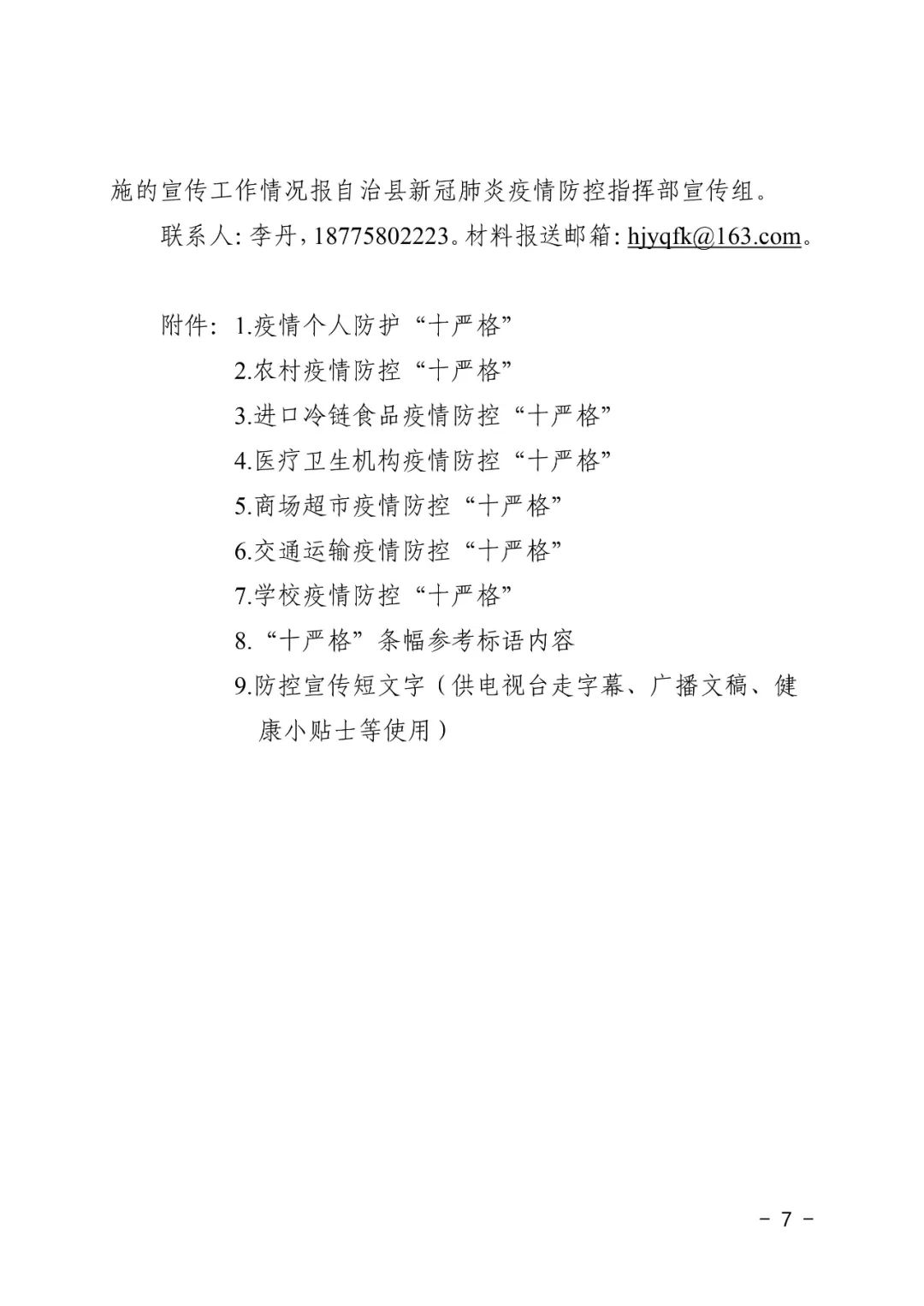 施的宣传工作情况报自治县新冠肺炎疫情防控指挥部宣传组。

联系人：李丹，18775802223。材料报送邮箱：hjyqfk@163.com。

附件：1.疫情个人防护“十严格”

2.农村疫情防控“十严格”

3.进口冷链食品疫情防控“十严格”

4.医疗卫生机构疫情防控“十严格”

5.商场超市疫情防控“十严格”

6.交通运输疫情防控“十严格”

7.学校疫情防控“十严格”

8.“十严格”条幅参考标语内容

9.防控宣传短文字（供电视台走字幕、广播文稿、健康小贴士等使用）

－ 7 －